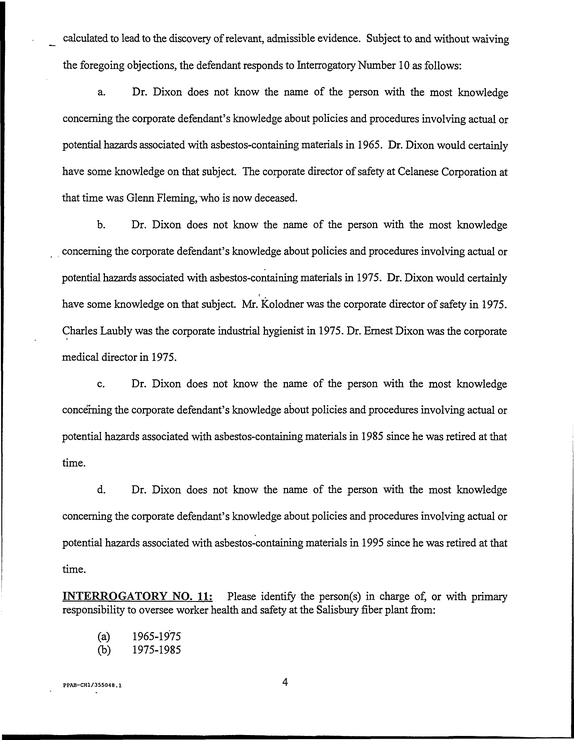 calculated to lead to the discovery of relevant, admissible evidence. Subject to and without waiving the foregoing objections, the defendant responds to Interrogatory Number 10 as follows:

a. Dr. Dixon does not know the name of the person with the most knowledge concerning the corporate defendant's knowledge about policies and procedures involving actual or potential hazards associated with asbestos-containing materials in 1965. Dr. Dixon would certainly have some knowledge on that subject. The corporate director of safety at Celanese Corporation at that time was Glenn Fleming, who is now deceased.

b. Dr. Dixon does not know the name of the person with the most knowledge concerning the corporate defendant's knowledge about policies and procedures involving actual or potential hazards associated with asbestos-containing materials in 1975. Dr. Dixon would certainly have some knowledge on that subject. Mr. Kolodner was the corporate director of safety in 1975. Charles Laubly was the corporate industrial hygienist in 1975. Dr. Ernest Dixon was the corporate medical director in 1975.

c. Dr. Dixon does not know the name of the person with the most knowledge concerning the corporate defendant's knowledge about policies and procedures involving actual or potential hazards associated with asbestos-containing materials in 1985 since he was retired at that time.

d. Dr. Dixon does not know the name of the person with the most knowledge concerning the corporate defendant's knowledge about policies and procedures involving actual or potential hazards associated with asbestos-containing materials in 1995 since he was retired at that time.

INTERROGATORY NO. 11: Please identify the person(s) in charge of, or with primary responsibility to oversee worker health and safety at the Salisbury fiber plant from:

(a) 1965-1975
(b) 1975-1985

PPAB-CH1/355048.1

4